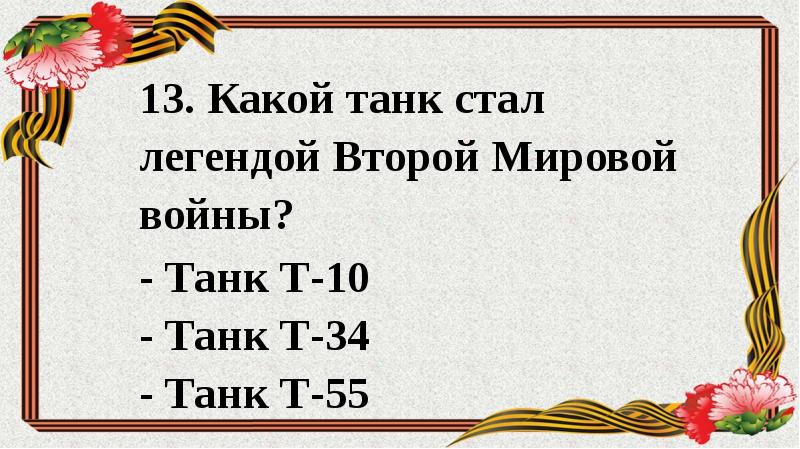 13. Какой танк стал легендой Второй Мировой войны?

- Танк Т-10
- Танк Т-34
- Танк Т-55